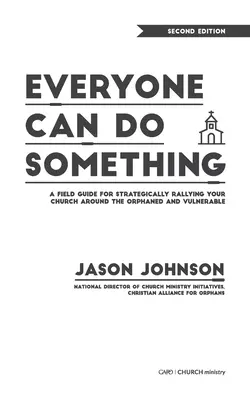 SECOND EDITION

EVERYONE CAN DO SOMETHING

A FIELD GUIDE FOR STRATEGICALLY RALLYING YOUR CHURCH AROUND THE ORPHANED AND VULNERABLE

JASON JOHNSON

NATIONAL DIRECTOR OF CHURCH MINISTRY INITIATIVES, CHRISTIAN ALLIANCE FOR ORPHANS

CAFO | CHURCH ministry